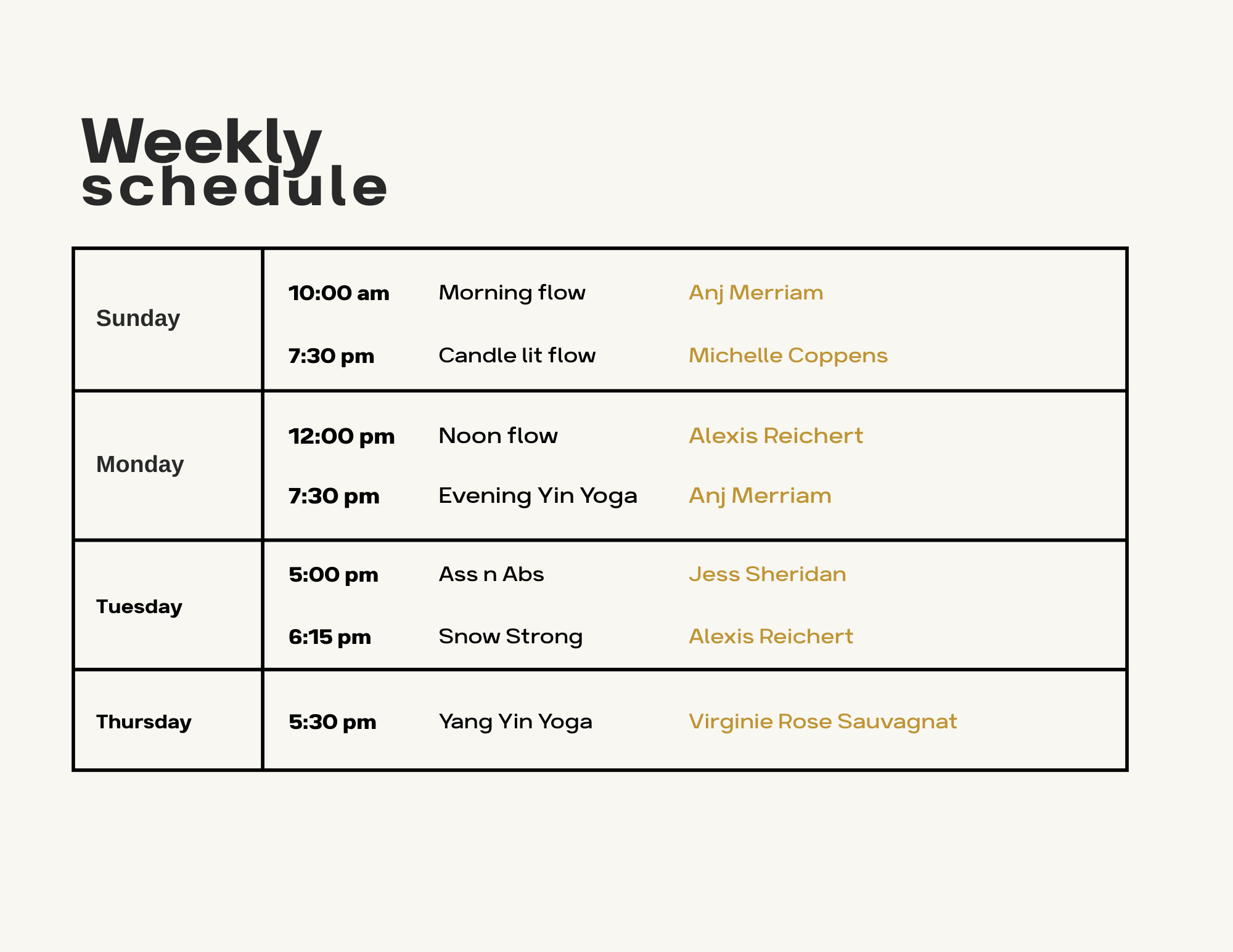 Weekly schedule

| Sunday | 10:00 am | Morning flow | Anj Merriam |
|---|---|---|---|
| | 7:30 pm | Candle lit flow | Michelle Coppens |
| Monday | 12:00 pm | Noon flow | Alexis Reichert |
| | 7:30 pm | Evening Yin Yoga | Anj Merriam |
| Tuesday | 5:00 pm | Ass n Abs | Jess Sheridan |
| | 6:15 pm | Snow Strong | Alexis Reichert |
| Thursday | 5:30 pm | Yang Yin Yoga | Virginie Rose Sauvagnat |